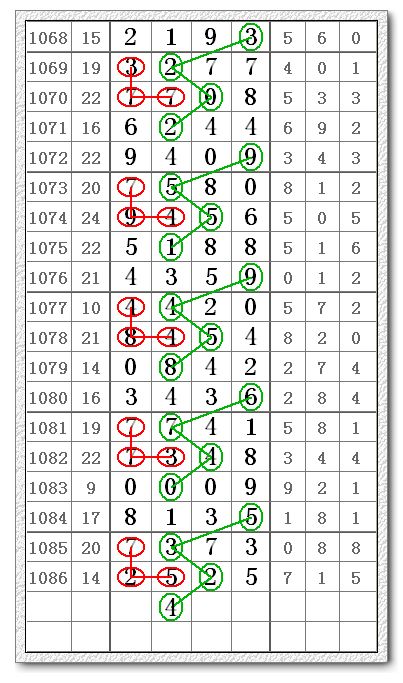 | 1068 | 15 | 2 | 1 | 9 | 3 | 5 | 6 | 0 |
|---|---|---|---|---|---|---|---|---|
| 1069 | 19 | 3 | 2 | 7 | 7 | 4 | 0 | 1 |
| 1070 | 22 | 7 | 7 | 0 | 8 | 5 | 3 | 3 |
| 1071 | 16 | 6 | 2 | 4 | 4 | 6 | 9 | 2 |
| 1072 | 22 | 9 | 4 | 0 | 9 | 3 | 4 | 3 |
| 1073 | 20 | 7 | 5 | 8 | 0 | 8 | 1 | 2 |
| 1074 | 24 | 9 | 4 | 5 | 6 | 5 | 0 | 5 |
| 1075 | 22 | 5 | 1 | 8 | 8 | 5 | 1 | 6 |
| 1076 | 21 | 4 | 3 | 5 | 9 | 0 | 1 | 2 |
| 1077 | 10 | 4 | 4 | 2 | 0 | 5 | 7 | 2 |
| 1078 | 21 | 8 | 4 | 5 | 4 | 8 | 2 | 0 |
| 1079 | 14 | 0 | 8 | 4 | 2 | 2 | 7 | 4 |
| 1080 | 16 | 3 | 4 | 3 | 6 | 2 | 8 | 4 |
| 1081 | 19 | 7 | 7 | 4 | 1 | 5 | 8 | 1 |
| 1082 | 22 | 7 | 3 | 4 | 8 | 3 | 4 | 4 |
| 1083 | 9 | 0 | 0 | 0 | 9 | 9 | 2 | 1 |
| 1084 | 17 | 8 | 1 | 3 | 5 | 1 | 8 | 1 |
| 1085 | 20 | 7 | 3 | 7 | 3 | 0 | 8 | 8 |
| 1086 | 14 | 2 | 5 | 2 | 5 | 7 | 1 | 5 |
| | | | 4 | | | | | |
| | | | | | | | | |